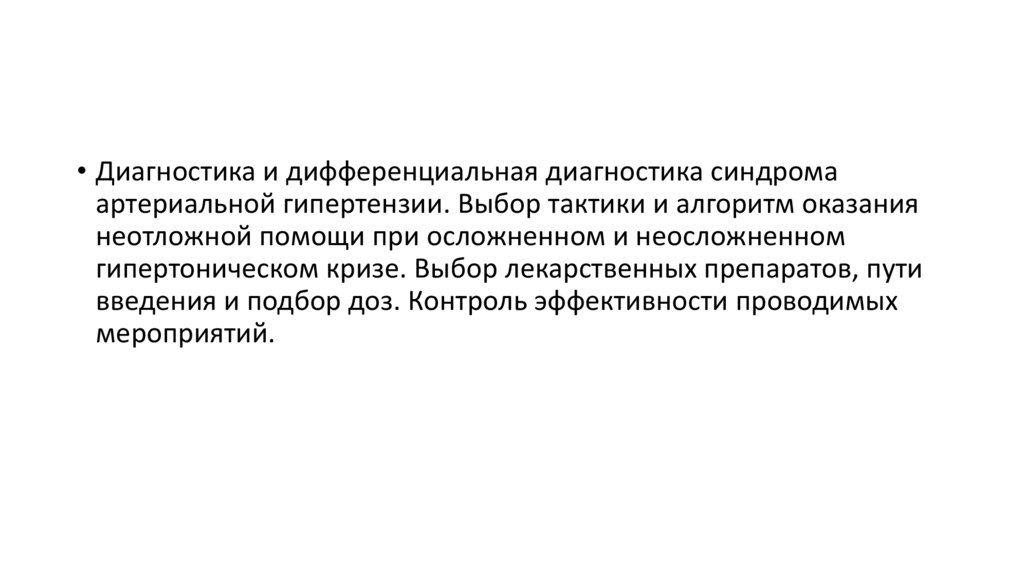 • Диагностика и дифференциальная диагностика синдрома артериальной гипертензии. Выбор тактики и алгоритм оказания неотложной помощи при осложненном и неосложненном гипертоническом кризе. Выбор лекарственных препаратов, пути введения и подбор доз. Контроль эффективности проводимых мероприятий.